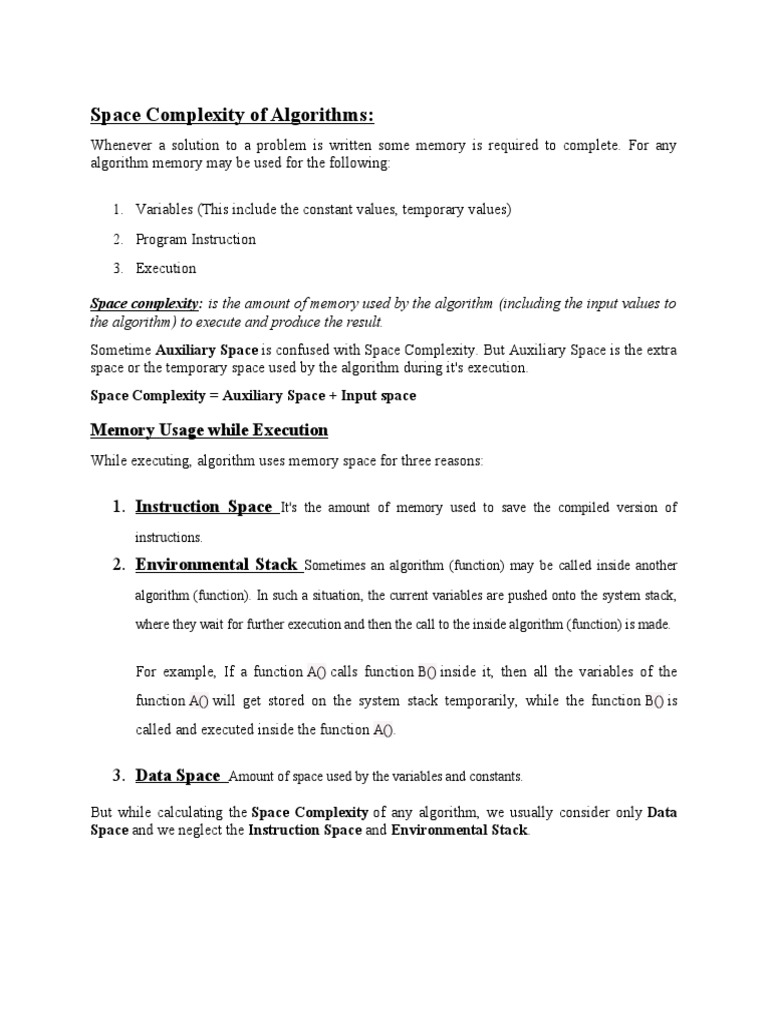 Space Complexity of Algorithms:

Whenever a solution to a problem is written some memory is required to complete. For any algorithm memory may be used for the following:

1. Variables (This include the constant values, temporary values)
2. Program Instruction
3. Execution

Space complexity: is the amount of memory used by the algorithm (including the input values to the algorithm) to execute and produce the result.

Sometime Auxiliary Space is confused with Space Complexity. But Auxiliary Space is the extra space or the temporary space used by the algorithm during it's execution.

Space Complexity = Auxiliary Space + Input space

Memory Usage while Execution

While executing, algorithm uses memory space for three reasons:

1. Instruction Space It's the amount of memory used to save the compiled version of instructions.
2. Environmental Stack Sometimes an algorithm (function) may be called inside another algorithm (function). In such a situation, the current variables are pushed onto the system stack, where they wait for further execution and then the call to the inside algorithm (function) is made.

For example, If a function A() calls function B() inside it, then all the variables of the function A() will get stored on the system stack temporarily, while the function B() is called and executed inside the function A().

3. Data Space Amount of space used by the variables and constants.

But while calculating the Space Complexity of any algorithm, we usually consider only Data Space and we neglect the Instruction Space and Environmental Stack.